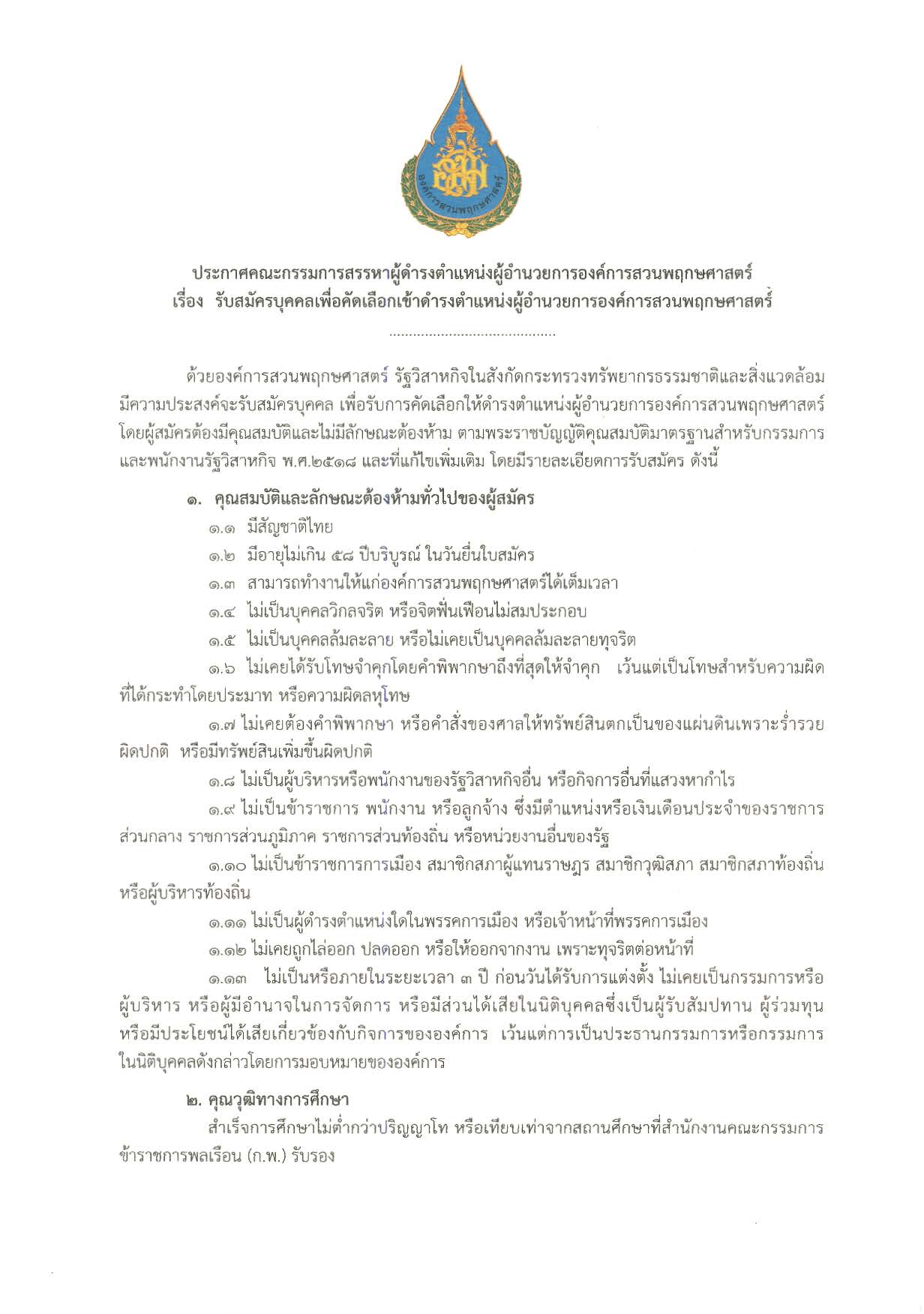 องค์การสวนพฤกษศาสตร์

ประกาศคณะกรรมการสรรหาผู้ดำรงตำแหน่งผู้อำนวยการองค์การสวนพฤกษศาสตร์
เรื่อง รับสมัครบุคคลเพื่อคัดเลือกเข้าดำรงตำแหน่งผู้อำนวยการองค์การสวนพฤกษศาสตร์

.........................................

ด้วยองค์การสวนพฤกษศาสตร์ รัฐวิสาหกิจในสังกัดกระทรวงทรัพยากรธรรมชาติและสิ่งแวดล้อม มีความประสงค์จะรับสมัครบุคคล เพื่อรับการคัดเลือกให้ดำรงตำแหน่งผู้อำนวยการองค์การสวนพฤกษศาสตร์ โดยผู้สมัครต้องมีคุณสมบัติและไม่มีลักษณะต้องห้าม ตามพระราชบัญญัติคุณสมบัติมาตรฐานสำหรับกรรมการและพนักงานรัฐวิสาหกิจ พ.ศ.๒๕๑๘ และที่แก้ไขเพิ่มเติม โดยมีรายละเอียดการรับสมัคร ดังนี้

๑. คุณสมบัติและลักษณะต้องห้ามทั่วไปของผู้สมัคร

๑.๑ มีสัญชาติไทย

๑.๒ มีอายุไม่เกิน ๕๘ ปีบริบูรณ์ ในวันยื่นใบสมัคร

๑.๓ สามารถทำงานให้แก่องค์การสวนพฤกษศาสตร์ได้เต็มเวลา

๑.๔ ไม่เป็นบุคคลวิกลจริต หรือจิตฟั่นเฟือนไม่สมประกอบ

๑.๕ ไม่เป็นบุคคลล้มละลาย หรือไม่เคยเป็นบุคคลล้มละลายทุจริต

๑.๖ ไม่เคยได้รับโทษจำคุกโดยคำพิพากษาถึงที่สุดให้จำคุก เว้นแต่เป็นโทษสำหรับความผิดที่ได้กระทำโดยประมาท หรือความผิดลหุโทษ

๑.๗ ไม่เคยต้องคำพิพากษา หรือคำสั่งของศาลให้ทรัพย์สินตกเป็นของแผ่นดินเพราะร่ำรวยผิดปกติ หรือมีทรัพย์สินเพิ่มขึ้นผิดปกติ

๑.๘ ไม่เป็นผู้บริหารหรือพนักงานของรัฐวิสาหกิจอื่น หรือกิจการอื่นที่แสวงหากำไร

๑.๙ ไม่เป็นข้าราชการ พนักงาน หรือลูกจ้าง ซึ่งมีตำแหน่งหรือเงินเดือนประจำของราชการส่วนกลาง ราชการส่วนภูมิภาค ราชการส่วนท้องถิ่น หรือหน่วยงานอื่นของรัฐ

๑.๑๐ ไม่เป็นข้าราชการการเมือง สมาชิกสภาผู้แทนราษฎร สมาชิกวุฒิสภา สมาชิกสภาท้องถิ่น หรือผู้บริหารท้องถิ่น

๑.๑๑ ไม่เป็นผู้ดำรงตำแหน่งใดในพรรคการเมือง หรือเจ้าหน้าที่พรรคการเมือง

๑.๑๒ ไม่เคยถูกไล่ออก ปลดออก หรือให้ออกจากงาน เพราะทุจริตต่อหน้าที่

๑.๑๓ ไม่เป็นหรือภายในระยะเวลา ๓ ปี ก่อนวันได้รับการแต่งตั้ง ไม่เคยเป็นกรรมการหรือผู้บริหาร หรือผู้มีอำนาจในการจัดการ หรือมีส่วนได้เสียในนิติบุคคลซึ่งเป็นผู้รับสัมปทาน ผู้ร่วมทุน หรือมีประโยชน์ได้เสียเกี่ยวข้องกับกิจการขององค์การ เว้นแต่การเป็นประธานกรรมการหรือกรรมการในนิติบุคคลดังกล่าวโดยการมอบหมายขององค์การ

๒. คุณวุฒิทางการศึกษา

สำเร็จการศึกษาไม่ต่ำกว่าปริญญาโท หรือเทียบเท่าจากสถานศึกษาที่สำนักงานคณะกรรมการข้าราชการพลเรือน (ก.พ.) รับรอง